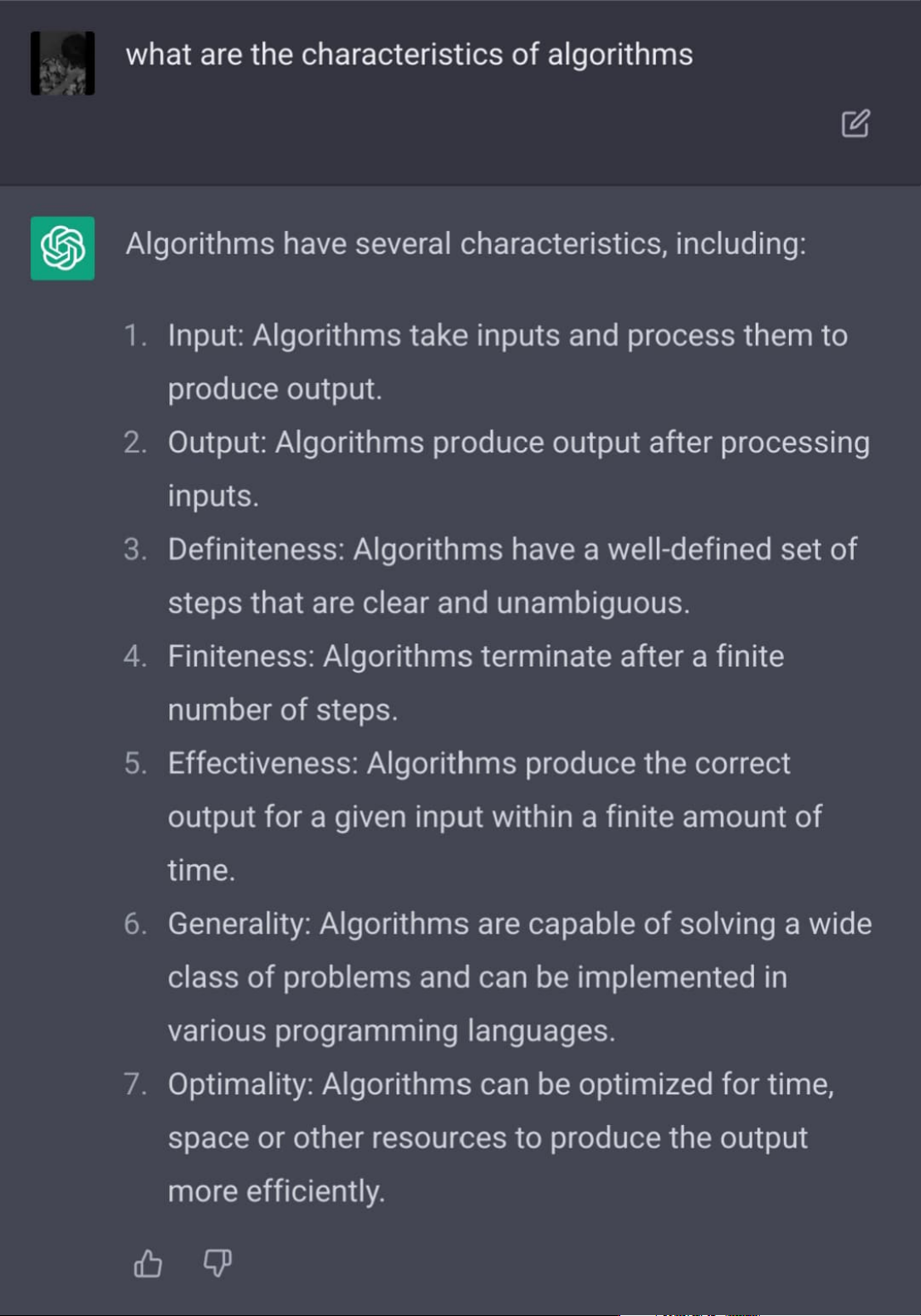 what are the characteristics of algorithms

Algorithms have several characteristics, including:

1. Input: Algorithms take inputs and process them to produce output.
2. Output: Algorithms produce output after processing inputs.
3. Definiteness: Algorithms have a well-defined set of steps that are clear and unambiguous.
4. Finiteness: Algorithms terminate after a finite number of steps.
5. Effectiveness: Algorithms produce the correct output for a given input within a finite amount of time.
6. Generality: Algorithms are capable of solving a wide class of problems and can be implemented in various programming languages.
7. Optimality: Algorithms can be optimized for time, space or other resources to produce the output more efficiently.